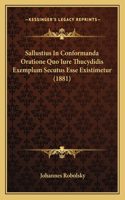 KESSINGER'S LEGACY REPRINTS

Sallustius In Conformanda Oratione Quo Iure Thucydidis Exemplum Secutus Esse Existimetur (1881)

Johannes Robolsky